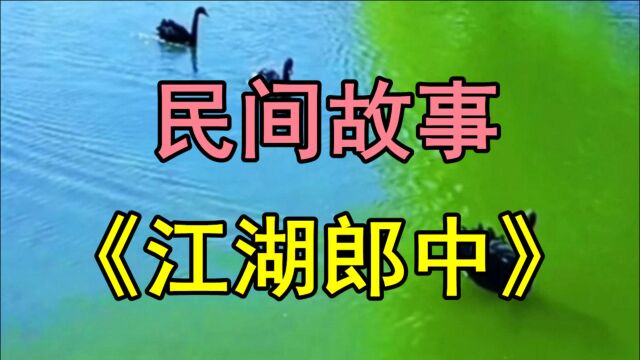 民间故事

《江湖郎中》